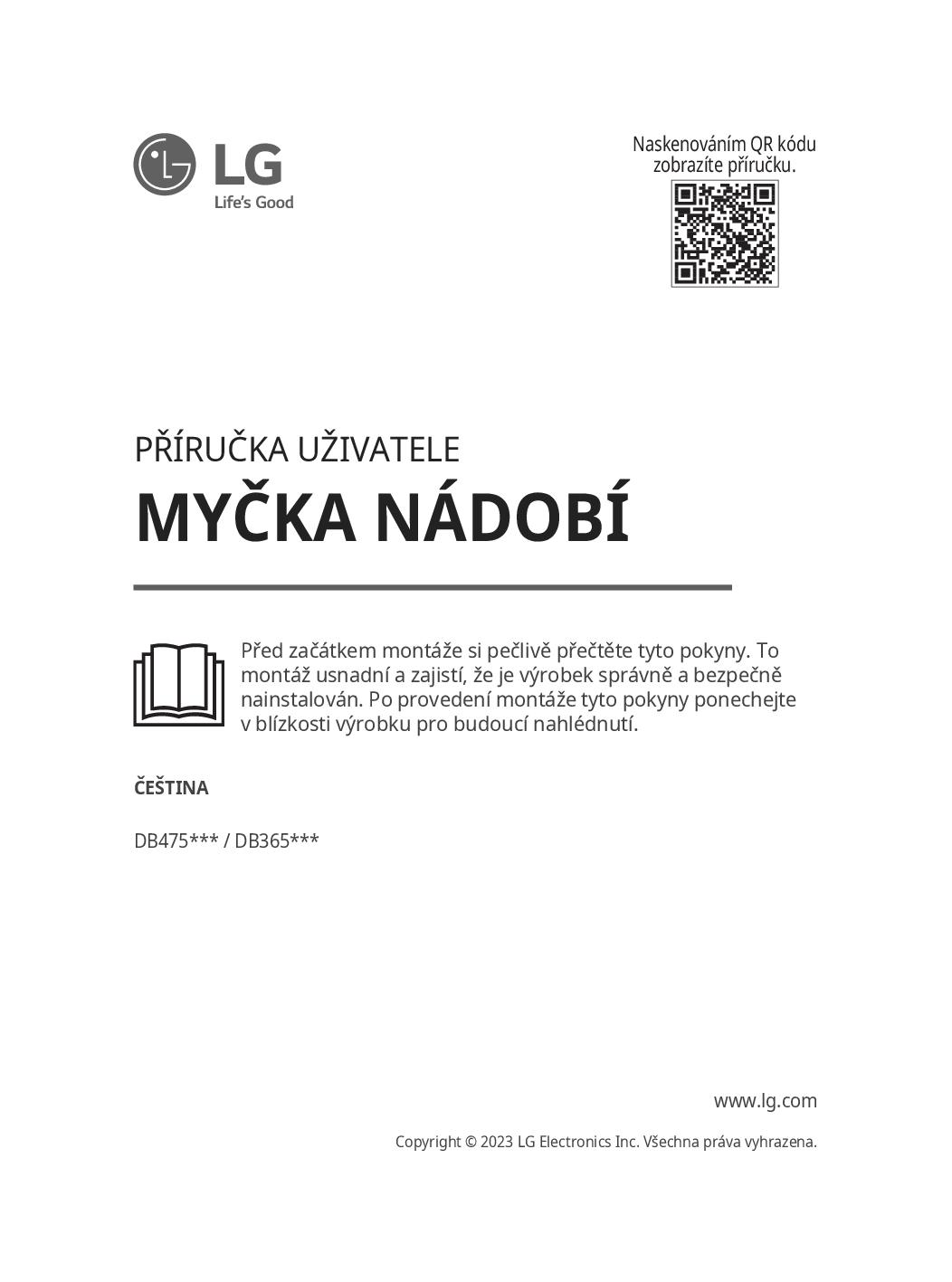 LG
Life's Good

Naskenováním QR kódu zobrazíte příručku.

PŘÍRUČKA UŽIVATELE

MYČKA NÁDOBÍ

Před začátkem montáže si pečlivě přečtěte tyto pokyny. To montáž usnadní a zajistí, že je výrobek správně a bezpečně nainstalován. Po provedení montáže tyto pokyny ponechejte v blízkosti výrobku pro budoucí nahlédnutí.

ČEŠTINA

DB475*** / DB365***

www.lg.com

Copyright © 2023 LG Electronics Inc. Všechna práva vyhrazena.